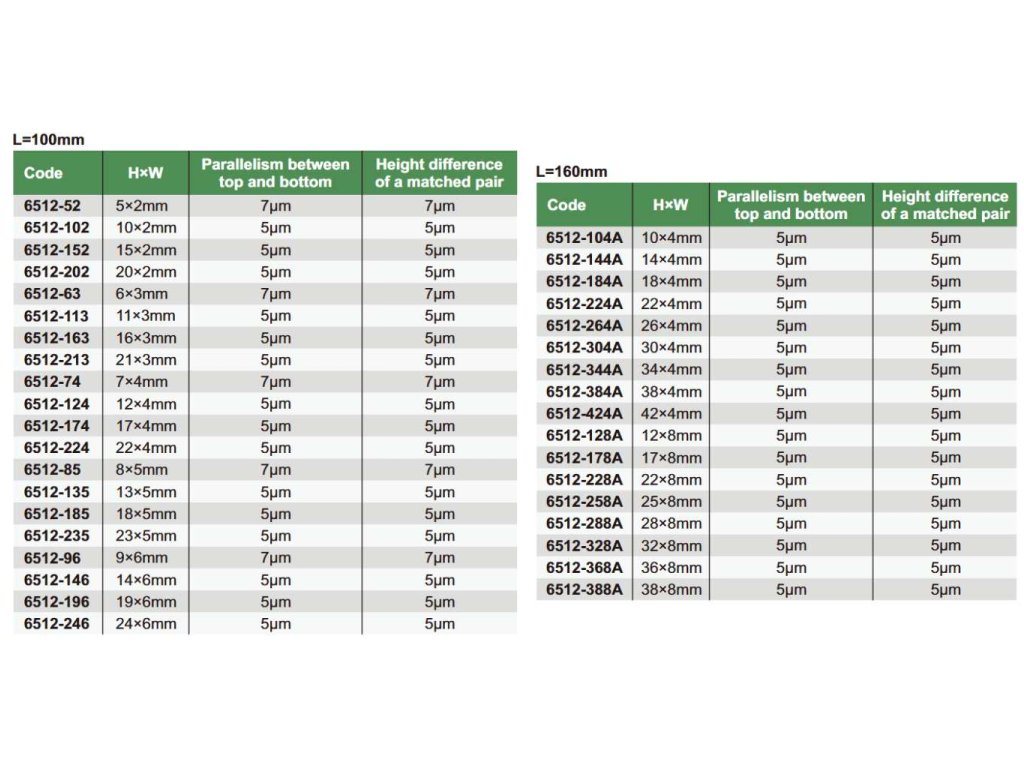 L=100mm

| Code | H×W | Parallelism between top and bottom | Height difference of a matched pair |
|---|---|---|---|
| 6512-52 | 5×2mm | 7µm | 7µm |
| 6512-102 | 10×2mm | 5µm | 5µm |
| 6512-152 | 15×2mm | 5µm | 5µm |
| 6512-202 | 20×2mm | 5µm | 5µm |
| 6512-63 | 6×3mm | 7µm | 7µm |
| 6512-113 | 11×3mm | 5µm | 5µm |
| 6512-163 | 16×3mm | 5µm | 5µm |
| 6512-213 | 21×3mm | 5µm | 5µm |
| 6512-74 | 7×4mm | 7µm | 7µm |
| 6512-124 | 12×4mm | 5µm | 5µm |
| 6512-174 | 17×4mm | 5µm | 5µm |
| 6512-224 | 22×4mm | 5µm | 5µm |
| 6512-85 | 8×5mm | 7µm | 7µm |
| 6512-135 | 13×5mm | 5µm | 5µm |
| 6512-185 | 18×5mm | 5µm | 5µm |
| 6512-235 | 23×5mm | 5µm | 5µm |
| 6512-96 | 9×6mm | 7µm | 7µm |
| 6512-146 | 14×6mm | 5µm | 5µm |
| 6512-196 | 19×6mm | 5µm | 5µm |
| 6512-246 | 24×6mm | 5µm | 5µm |

L=160mm

| Code | H×W | Parallelism between top and bottom | Height difference of a matched pair |
|---|---|---|---|
| 6512-104A | 10×4mm | 5µm | 5µm |
| 6512-144A | 14×4mm | 5µm | 5µm |
| 6512-184A | 18×4mm | 5µm | 5µm |
| 6512-224A | 22×4mm | 5µm | 5µm |
| 6512-264A | 26×4mm | 5µm | 5µm |
| 6512-304A | 30×4mm | 5µm | 5µm |
| 6512-344A | 34×4mm | 5µm | 5µm |
| 6512-384A | 38×4mm | 5µm | 5µm |
| 6512-424A | 42×4mm | 5µm | 5µm |
| 6512-128A | 12×8mm | 5µm | 5µm |
| 6512-178A | 17×8mm | 5µm | 5µm |
| 6512-228A | 22×8mm | 5µm | 5µm |
| 6512-258A | 25×8mm | 5µm | 5µm |
| 6512-288A | 28×8mm | 5µm | 5µm |
| 6512-328A | 32×8mm | 5µm | 5µm |
| 6512-368A | 36×8mm | 5µm | 5µm |
| 6512-388A | 38×8mm | 5µm | 5µm |